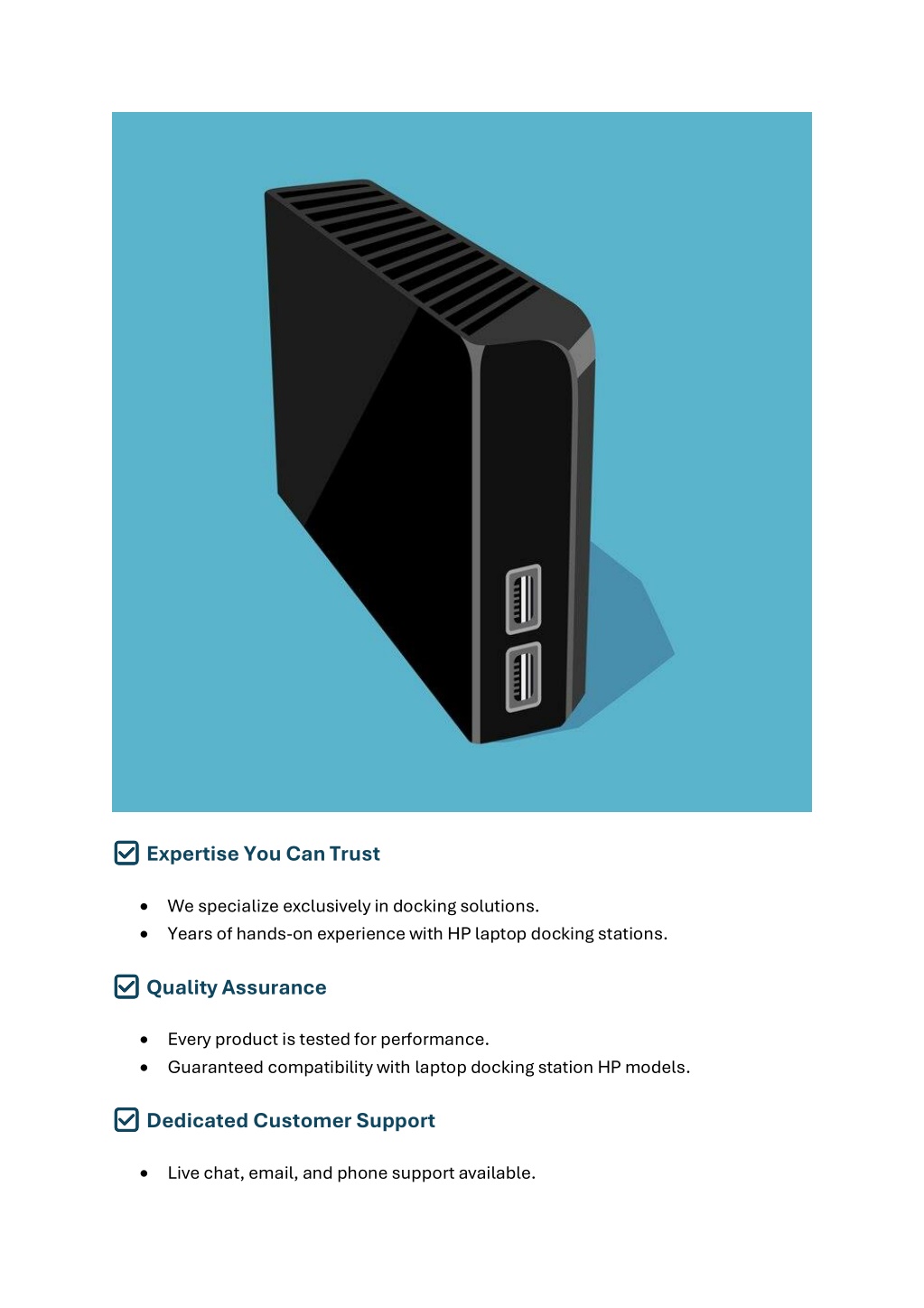 Expertise You Can Trust

- We specialize exclusively in docking solutions.
- Years of hands-on experience with HP laptop docking stations.

Quality Assurance

- Every product is tested for performance.
- Guaranteed compatibility with laptop docking station HP models.

Dedicated Customer Support

- Live chat, email, and phone support available.